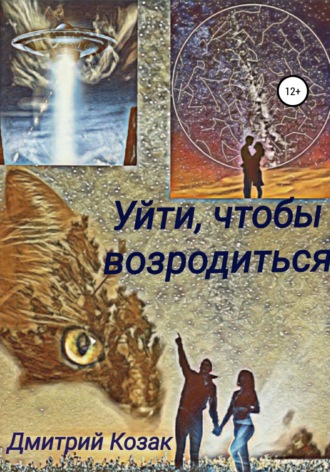 12+

Уйти, чтобы возродиться

Дмитрий Козак